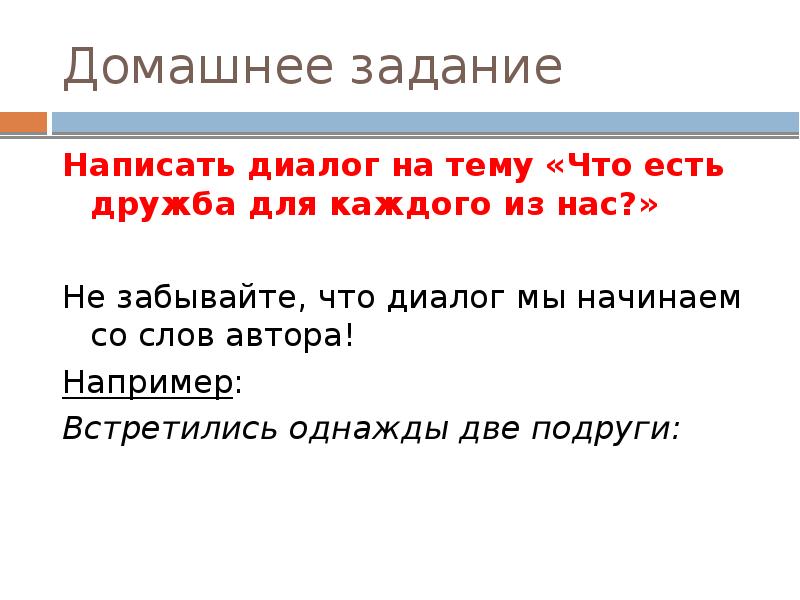 Домашнее задание

Написать диалог на тему «Что есть дружба для каждого из нас?»

Не забывайте, что диалог мы начинаем со слов автора!

Например:

Встретились однажды две подруги: